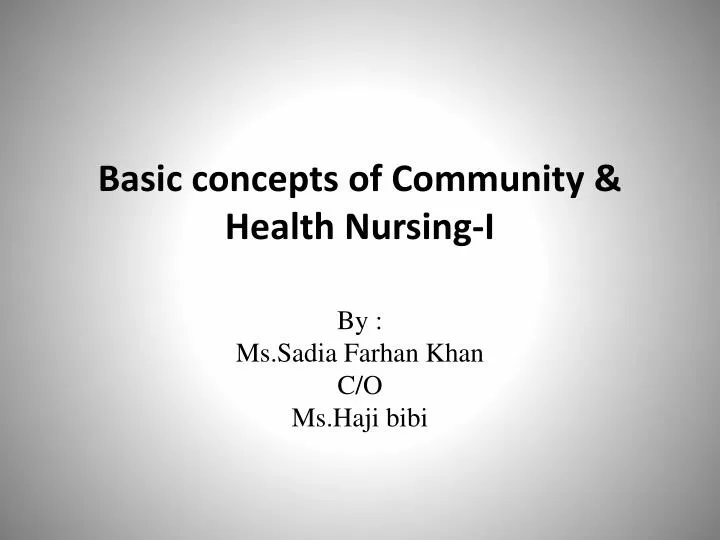 Basic concepts of Community & Health Nursing-I

By :
Ms.Sadia Farhan Khan
C/O
Ms.Haji bibi